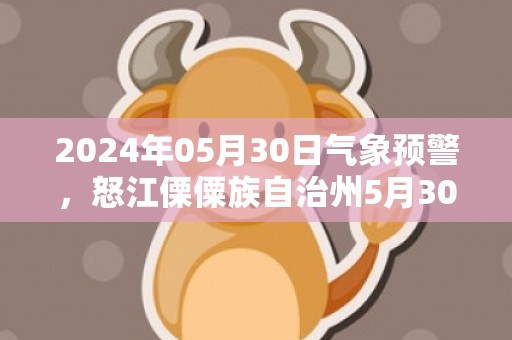 2024年05月30日气象预警，怒江傈僳族自治州5月30